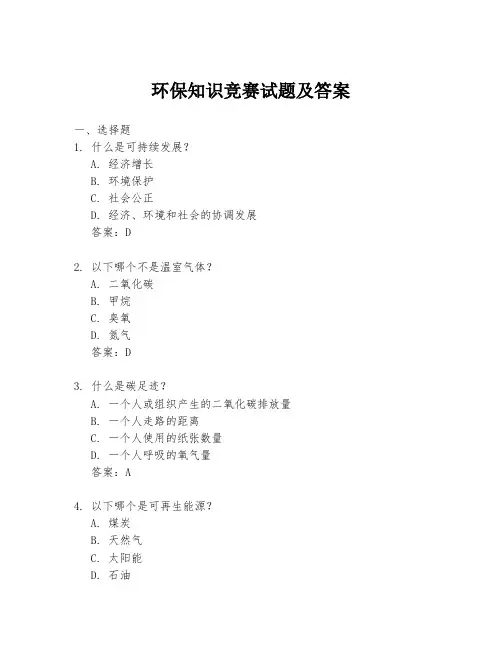 环保知识竞赛试题及答案

一、选择题
1. 什么是可持续发展？
A. 经济增长
B. 环境保护
C. 社会公正
D. 经济、环境和社会的协调发展
答案：D

2. 以下哪个不是温室气体？
A. 二氧化碳
B. 甲烷
C. 臭氧
D. 氮气
答案：D

3. 什么是碳足迹？
A. 一个人或组织产生的二氧化碳排放量
B. 一个人走路的距离
C. 一个人使用的纸张数量
D. 一个人呼吸的氧气量
答案：A

4. 以下哪个是可再生能源？
A. 煤炭
B. 天然气
C. 太阳能
D. 石油